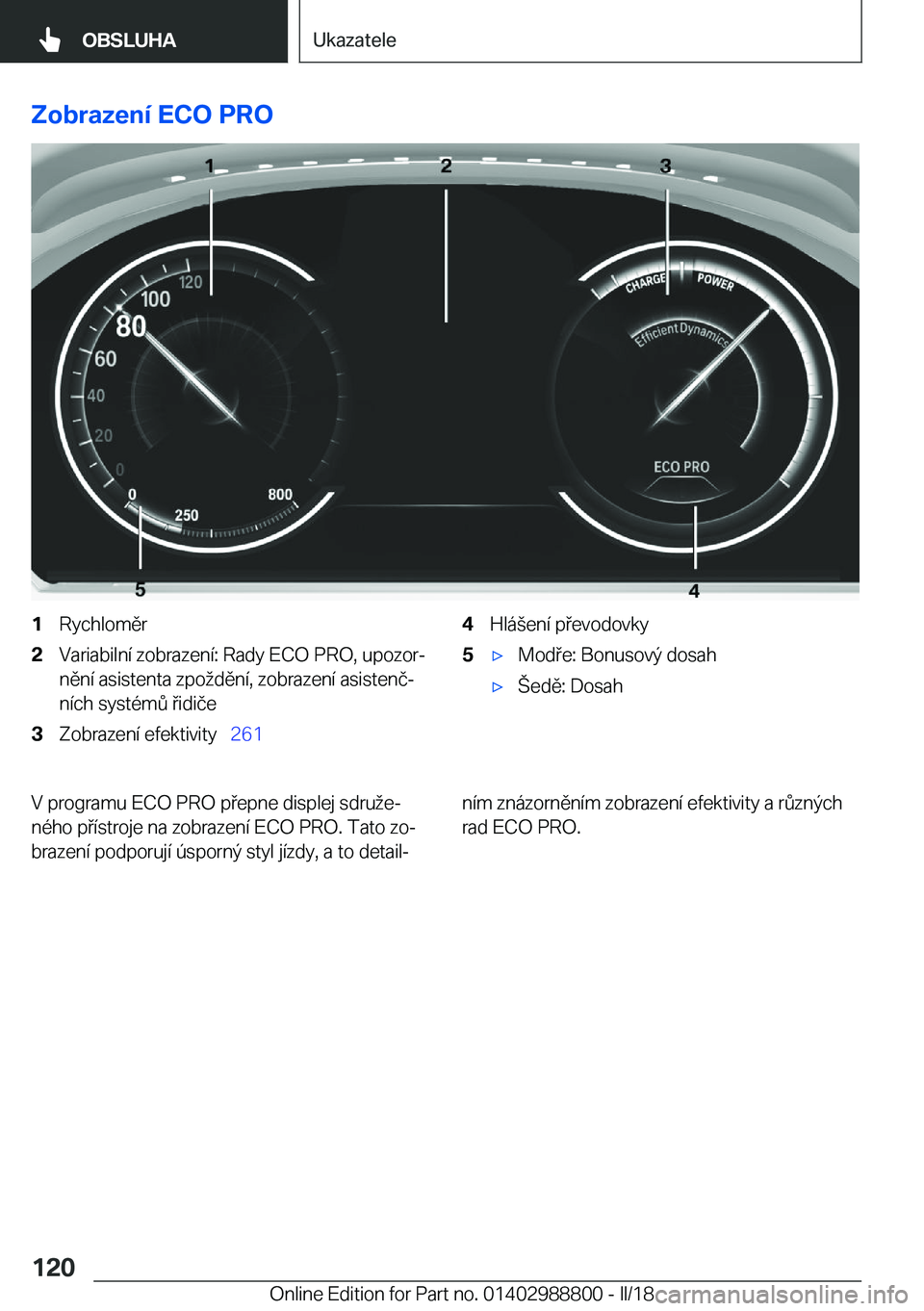 OBSLUHA

Ukazatele

Zobrazení ECO PRO

1 2 3

120 100 80 60 40 20 0 0 250 800

CHARGE POWER Efficient Dynamics ECO PRO

5 4

1 Rychloměr

2 Variabilní zobrazení: Rady ECO PRO, upozornění asistenta zpoždění, zobrazení asistenčních systémů řidiče

3 Zobrazení efektivity 261

4 Hlášení převodovky

5 ▷ Modře: Bonusový dosah

▷ Šedě: Dosah

V programu ECO PRO přepne displej sdruženého přístroje na zobrazení ECO PRO. Tato zobrazení podporují úsporný styl jízdy, a to detailním znázorněním zobrazení efektivity a různých rad ECO PRO.

120

Online Edition for Part no. 01402988800 - II/18

carmanualsonline.info